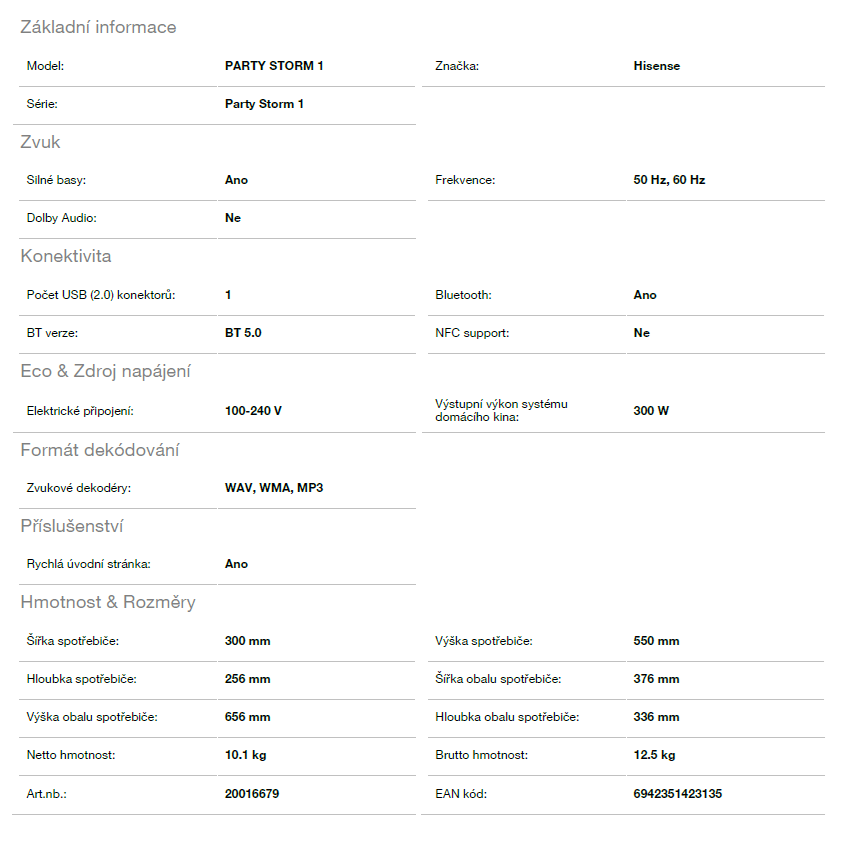 Základní informace

| Model: | PARTY STORM 1 | Značka: | Hisense |
|---|---|---|---|
| Série: | Party Storm 1 | | |

Zvuk

| Silné basy: | Ano | Frekvence: | 50 Hz, 60 Hz |
|---|---|---|---|
| Dolby Audio: | Ne | | |

Konektivita

| Počet USB (2.0) konektorů: | 1 | Bluetooth: | Ano |
|---|---|---|---|
| BT verze: | BT 5.0 | NFC support: | Ne |

Eco & Zdroj napájení

| Elektrické připojení: | 100-240 V | Výstupní výkon systému domácího kina: | 300 W |
|---|---|---|---|

Formát dekódování

| Zvukové dekodéry: | WAV, WMA, MP3 |
|---|---|

Příslušenství

| Rychlá úvodní stránka: | Ano |
|---|---|

Hmotnost & Rozměry

| Šířka spotřebiče: | 300 mm | Výška spotřebiče: | 550 mm |
|---|---|---|---|
| Hloubka spotřebiče: | 256 mm | Šířka obalu spotřebiče: | 376 mm |
| Výška obalu spotřebiče: | 656 mm | Hloubka obalu spotřebiče: | 336 mm |
| Netto hmotnost: | 10.1 kg | Brutto hmotnost: | 12.5 kg |
| Art.nb.: | 20016679 | EAN kód: | 6942351423135 |